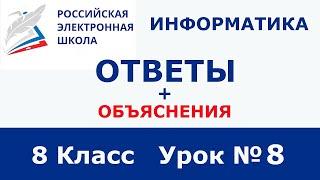 РОССИЙСКАЯ ЭЛЕКТРОННАЯ ШКОЛА

ИНФОРМАТИКА

ОТВЕТЫ

+

ОБЪЯСНЕНИЯ

8 Класс Урок № 8